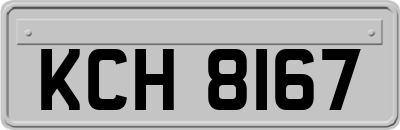 KCH 8167